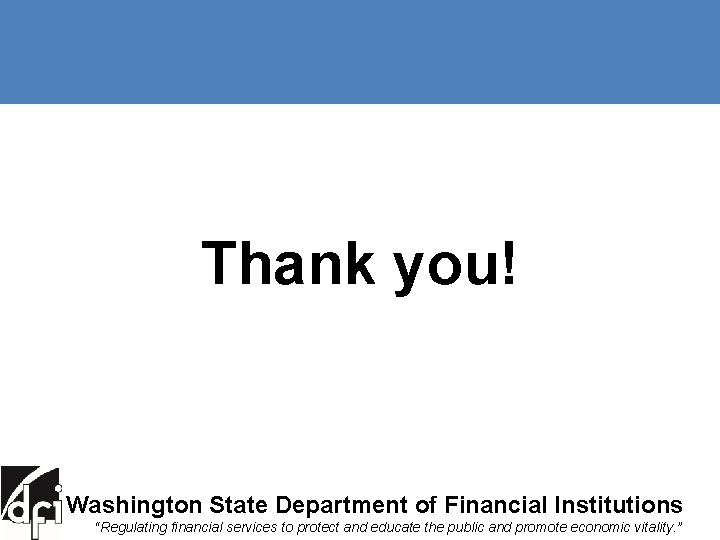 Thank you!

dfi Washington State Department of Financial Institutions
"Regulating financial services to protect and educate the public and promote economic vitality."